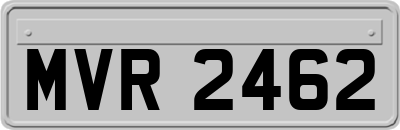 MVR 2462